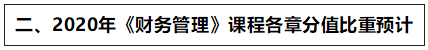 二、2020年《财务管理》课程各章分值比重预计